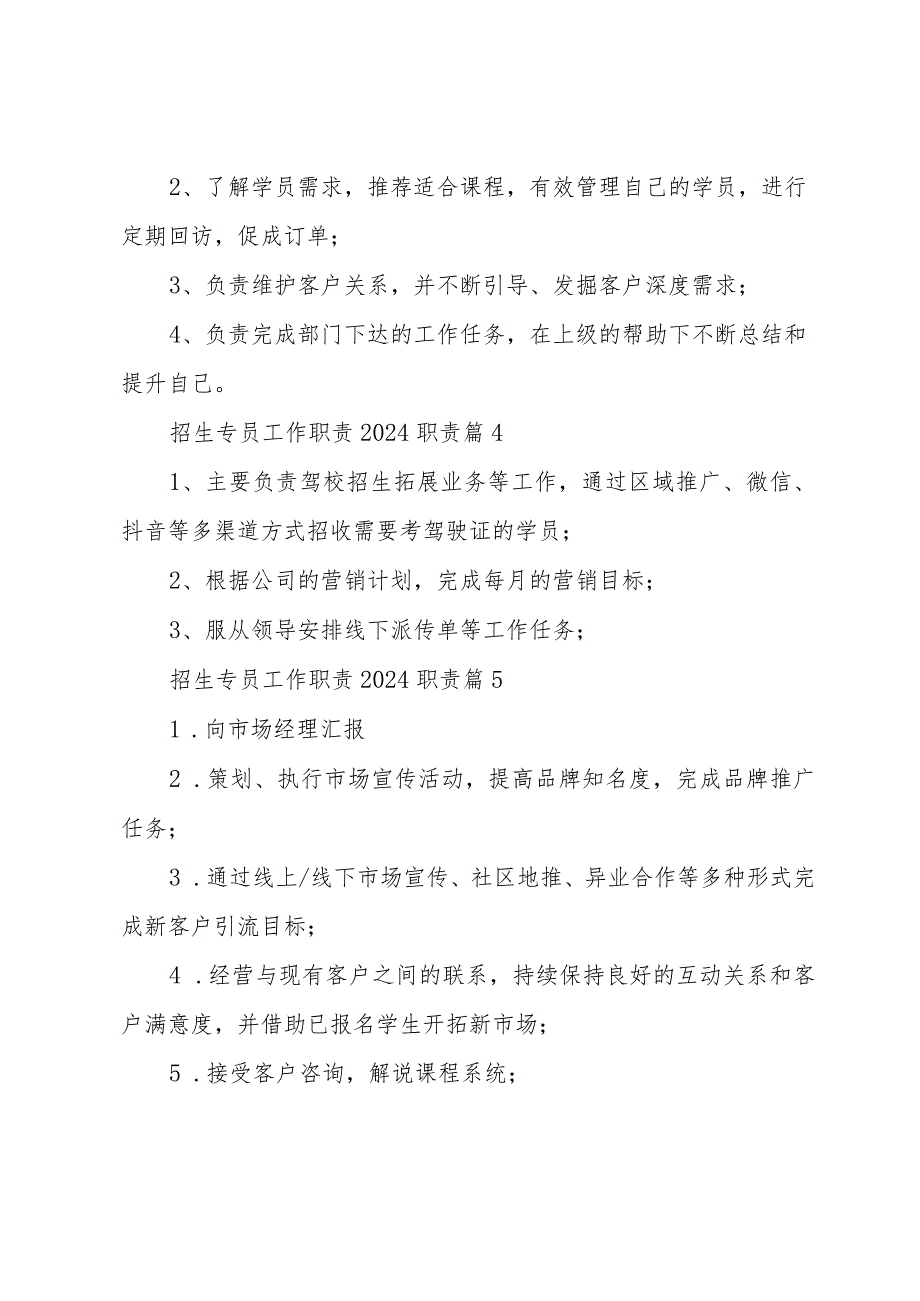 2、了解学员需求，推荐适合课程，有效管理自己的学员，进行定期回访，促成订单；

3、负责维护客户关系，并不断引导、发掘客户深度需求；

4、负责完成部门下达的工作任务，在上级的帮助下不断总结和提升自己。

招生专员工作职责2024职责篇4

1、主要负责驾校招生拓展业务等工作，通过区域推广、微信、抖音等多渠道方式招收需要考驾驶证的学员；

2、根据公司的营销计划，完成每月的营销目标；

3、服从领导安排线下派传单等工作任务；

招生专员工作职责2024职责篇5

1．向市场经理汇报

2．策划、执行市场宣传活动，提高品牌知名度，完成品牌推广任务；

3．通过线上/线下市场宣传、社区地推、异业合作等多种形式完成新客户引流目标；

4．经营与现有客户之间的联系，持续保持良好的互动关系和客户满意度，并借助已报名学生开拓新市场；

5．接受客户咨询，解说课程系统；